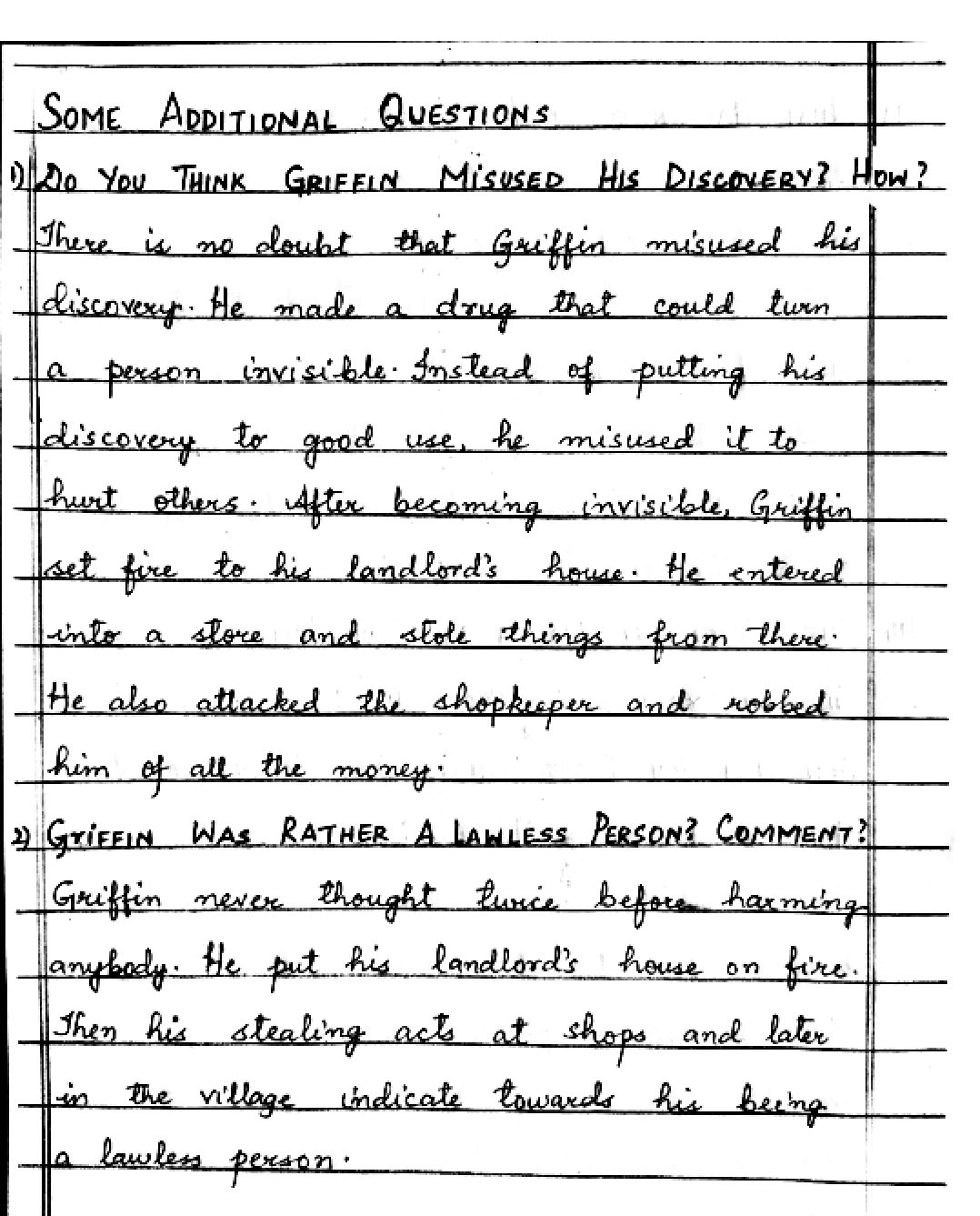 SOME ADDITIONAL QUESTIONS

1) DO YOU THINK GRIFFIN MISUSED HIS DISCOVERY? HOW?

There is no doubt that Griffin misused his discovery. He made a drug that could turn a person invisible. Instead of putting his discovery to good use, he misused it to hurt others. After becoming invisible, Griffin set fire to his landlord's house. He entered into a store and stole things from there. He also attacked the shopkeeper and robbed him of all the money.

2) GRIFFIN WAS RATHER A LAWLESS PERSON? COMMENT?

Griffin never thought twice before harming anybody. He put his landlord's house on fire. Then his stealing acts at shops and later in the village indicate towards his being a lawless person.